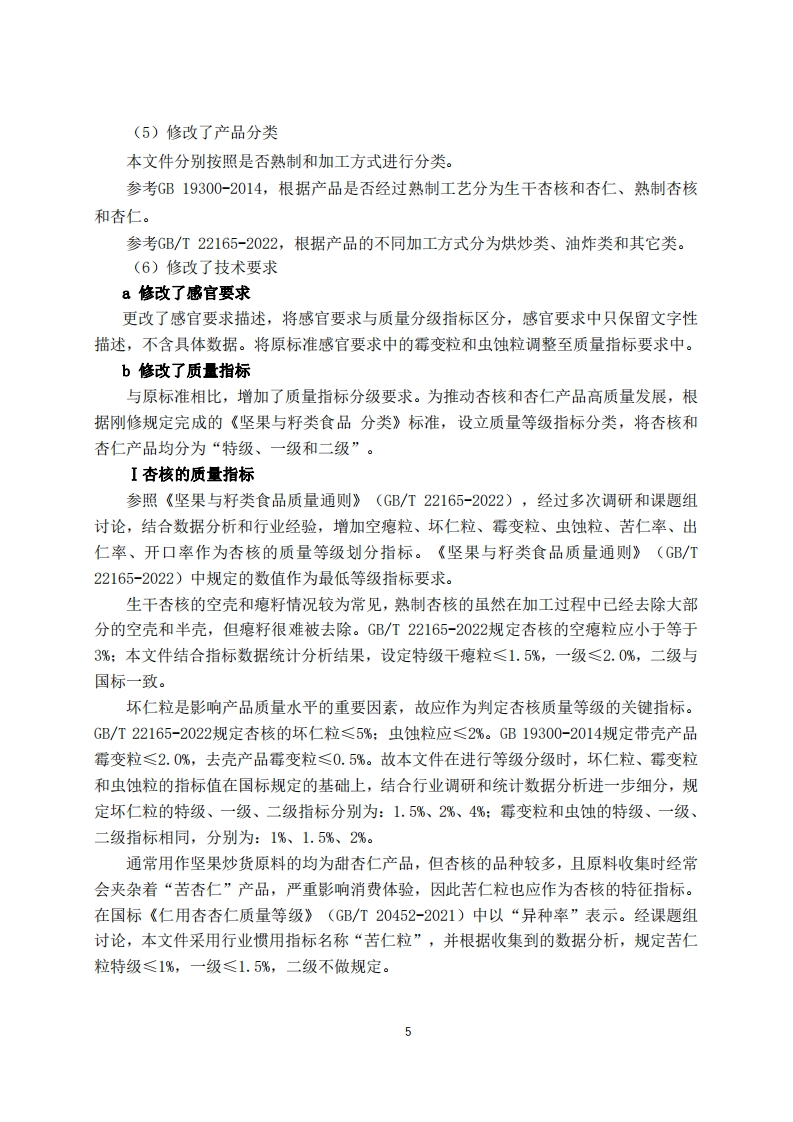 （5）修改了产品分类

本文件分别按照是否熟制和加工方式进行分类。

参考GB 19300-2014，根据产品是否经过熟制工艺分为生干杏核和杏仁、熟制杏核和杏仁。

参考GB/T 22165-2022，根据产品的不同加工方式分为烘炒类、油炸类和其它类。

（6）修改了技术要求

a 修改了感官要求

更改了感官要求描述，将感官要求与质量分级指标区分，感官要求中只保留文字性描述，不含具体数据。将原标准感官要求中的霉变粒和虫蚀粒调整至质量指标要求中。

b 修改了质量指标

与原标准相比，增加了质量指标分级要求。为推动杏核和杏仁产品高质量发展，根据刚修规定完成的《坚果与籽类食品 分类》标准，设立质量等级指标分类，将杏核和杏仁产品均分为“特级、一级和二级”。

Ⅰ杏核的质量指标

参照《坚果与籽类食品质量通则》（GB/T 22165-2022），经过多次调研和课题组讨论，结合数据分析和行业经验，增加空瘪粒、坏仁粒、霉变粒、虫蚀粒、苦仁率、出仁率、开口率作为杏核的质量等级划分指标。《坚果与籽类食品质量通则》（GB/T 22165-2022）中规定的数值作为最低等级指标要求。

生干杏核的空壳和瘪籽情况较为常见，熟制杏核的虽然在加工过程中已经去除大部分的空壳和半壳，但瘪籽很难被去除。GB/T 22165-2022规定杏核的空瘪粒应小于等于3%；本文件结合指标数据统计分析结果，设定特级干瘪粒≤1.5%，一级≤2.0%，二级与国标一致。

坏仁粒是影响产品质量水平的重要因素，故应作为判定杏核质量等级的关键指标。GB/T 22165-2022规定杏核的坏仁粒≤5%；虫蚀粒应≤2%。GB 19300-2014规定带壳产品霉变粒≤2.0%，去壳产品霉变粒≤0.5%。故本文件在进行等级分级时，坏仁粒、霉变粒和虫蚀粒的指标值在国标规定的基础上，结合行业调研和统计数据分析进一步细分，规定坏仁粒的特级、一级、二级指标分别为：1.5%、2%、4%；霉变粒和虫蚀的特级、一级、二级指标相同，分别为：1%、1.5%、2%。

通常用作坚果炒货原料的均为甜杏仁产品，但杏核的品种较多，且原料收集时经常会夹杂着“苦杏仁”产品，严重影响消费体验，因此苦仁粒也应作为杏核的特征指标。在国标《仁用杏杏仁质量等级》（GB/T 20452-2021）中以“异种率”表示。经课题组讨论，本文件采用行业惯用指标名称“苦仁粒”，并根据收集到的数据分析，规定苦仁粒特级≤1%，一级≤1.5%，二级不做规定。

5